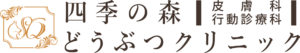 SQ
四季の森 皮膚科 行動診療科
どうぶつクリニック